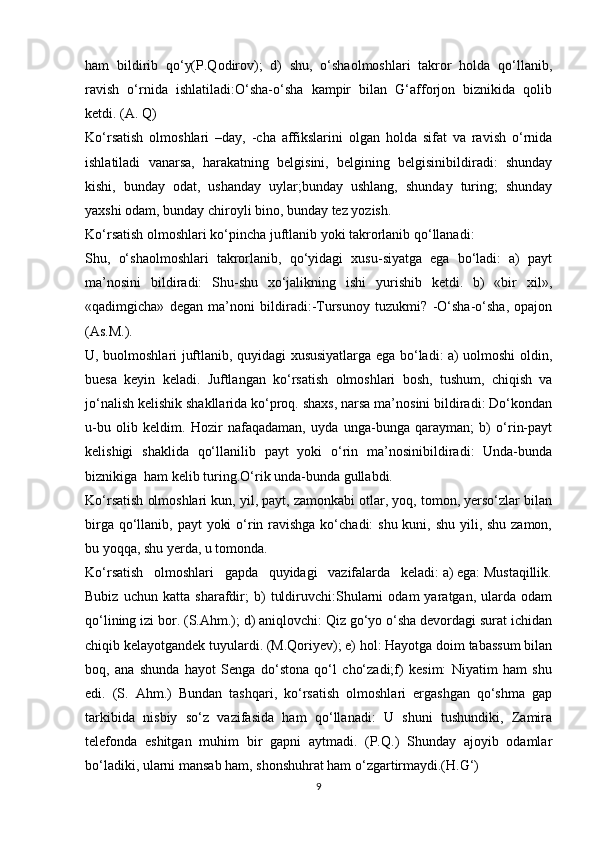 ham bildirib qo‘y(P.Qodirov); d) shu, o‘shaolmoshlari takror holda qo‘llanib, ravish o‘rnida ishlatiladi:O‘sha-o‘sha kampir bilan G‘afforjon biznikida qolib ketdi. (A. Q)

Ko‘rsatish olmoshlari –day, -cha affikslarini olgan holda sifat va ravish o‘rnida ishlatiladi vanarsa, harakatning belgisini, belgining belgisinibildiradi: shunday kishi, bunday odat, ushanday uylar;bunday ushlang, shunday turing; shunday yaxshi odam, bunday chiroyli bino, bunday tez yozish.

Ko‘rsatish olmoshlari ko‘pincha juftlanib yoki takrorlanib qo‘llanadi:

Shu, o‘shaolmoshlari takrorlanib, qo‘yidagi xusu-siyatga ega bo‘ladi: a) payt ma’nosini bildiradi: Shu-shu xo‘jalikning ishi yurishib ketdi. b) «bir xil», «qadimgicha» degan ma’noni bildiradi:-Tursunoy tuzukmi? -O‘sha-o‘sha, opajon (As.M.).

U, buolmoshlari juftlanib, quyidagi xususiyatlarga ega bo‘ladi: a) uolmoshi oldin, buesa keyin keladi. Juftlangan ko‘rsatish olmoshlari bosh, tushum, chiqish va jo‘nalish kelishik shakllarida ko‘proq. shaxs, narsa ma’nosini bildiradi: Do‘kondan u-bu olib keldim. Hozir nafaqadaman, uyda unga-bunga qarayman; b) o‘rin-payt kelishigi shaklida qo‘llanilib payt yoki o‘rin ma’nosinibildiradi: Unda-bunda biznikiga  ham kelib turing.O‘rik unda-bunda gullabdi.

Ko‘rsatish olmoshlari kun, yil, payt, zamonkabi otlar, yoq, tomon, yerso‘zlar bilan birga qo‘llanib, payt yoki o‘rin ravishga ko‘chadi: shu kuni, shu yili, shu zamon, bu yoqqa, shu yerda, u tomonda.

Ko‘rsatish olmoshlari gapda quyidagi vazifalarda keladi: a) ega: Mustaqillik. Bubiz uchun katta sharafdir; b) tuldiruvchi:Shularni odam yaratgan, ularda odam qo‘lining izi bor. (S.Ahm.); d) aniqlovchi: Qiz go‘yo o‘sha devordagi surat ichidan chiqib kelayotgandek tuyulardi. (M.Qoriyev); e) hol: Hayotga doim tabassum bilan boq, ana shunda hayot Senga do‘stona qo‘l cho‘zadi;f) kesim: Niyatim ham shu edi. (S. Ahm.) Bundan tashqari, ko‘rsatish olmoshlari ergashgan qo‘shma gap tarkibida nisbiy so‘z vazifasida ham qo‘llanadi: U shuni tushundiki, Zamira telefonda eshitgan muhim bir gapni aytmadi. (P.Q.) Shunday ajoyib odamlar bo‘ladiki, ularni mansab ham, shonshuhrat ham o‘zgartirmaydi.(H.G‘)

9